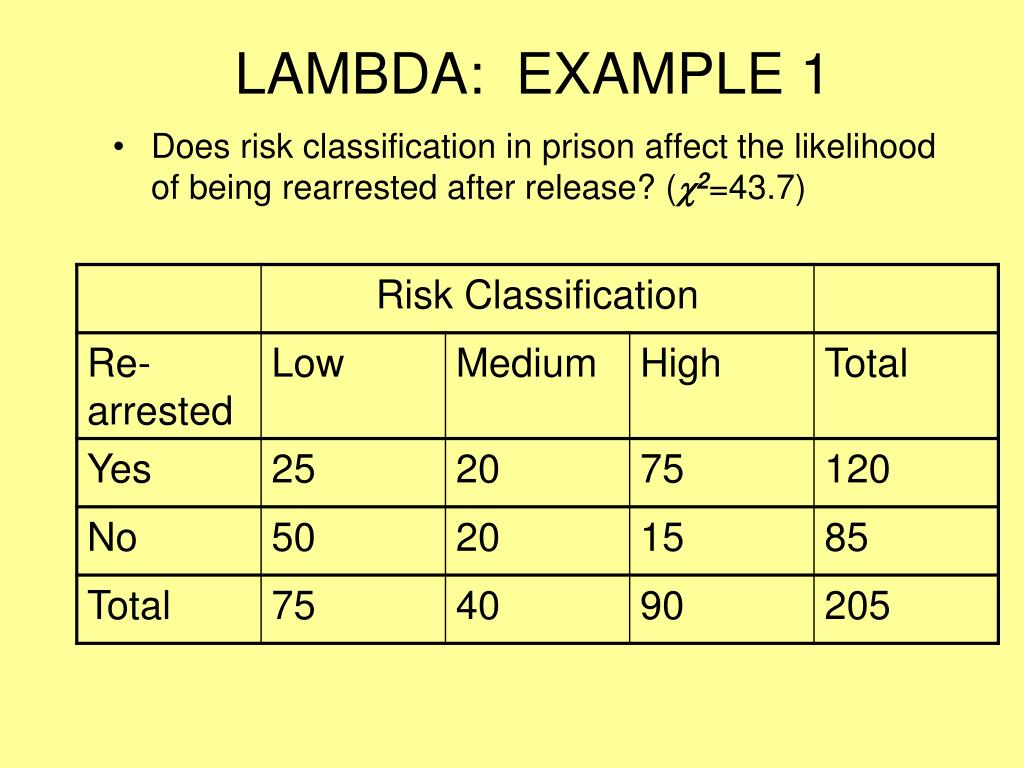 LAMBDA:  EXAMPLE 1

• Does risk classification in prison affect the likelihood of being rearrested after release? ($\chi^2$=43.7)

| | Risk Classification | | | |
|---|---|---|---|---|
| Re-arrested | Low | Medium | High | Total |
| Yes | 25 | 20 | 75 | 120 |
| No | 50 | 20 | 15 | 85 |
| Total | 75 | 40 | 90 | 205 |